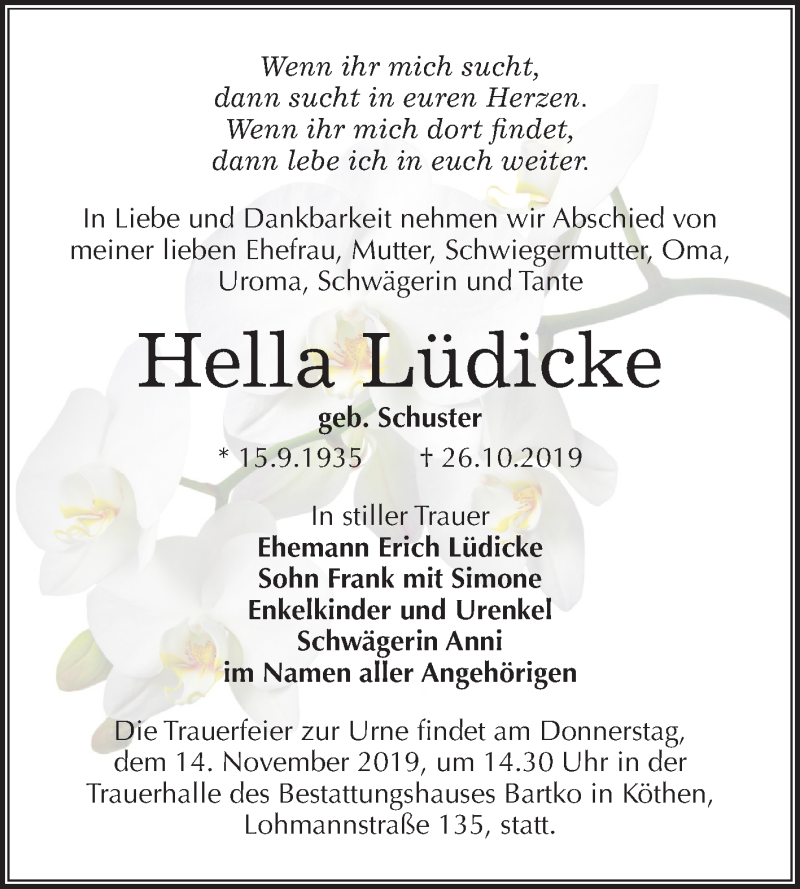 Wenn ihr mich sucht,
dann sucht in euren Herzen.
Wenn ihr mich dort findet,
dann lebe ich in euch weiter.

In Liebe und Dankbarkeit nehmen wir Abschied von meiner lieben Ehefrau, Mutter, Schwiegermutter, Oma, Uroma, Schwägerin und Tante

Hella Lüdicke

geb. Schuster

* 15.9.1935 † 26.10.2019

In stiller Trauer
Ehemann Erich Lüdicke
Sohn Frank mit Simone
Enkelkinder und Urenkel
Schwägerin Anni
im Namen aller Angehörigen

Die Trauerfeier zur Urne findet am Donnerstag, dem 14. November 2019, um 14.30 Uhr in der Trauerhalle des Bestattungshauses Bartko in Köthen, Lohmannstraße 135, statt.